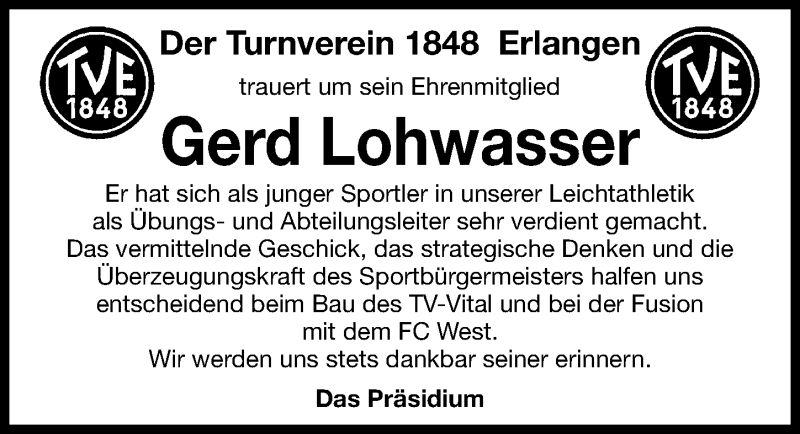 TVE
1848

Der Turnverein 1848 Erlangen

TVE
1848

trauert um sein Ehrenmitglied

Gerd Lohwasser

Er hat sich als junger Sportler in unserer Leichtathletik als Übungs- und Abteilungsleiter sehr verdient gemacht. Das vermittelnde Geschick, das strategische Denken und die Überzeugungskraft des Sportbürgermeisters halfen uns entscheidend beim Bau des TV-Vital und bei der Fusion mit dem FC West.
Wir werden uns stets dankbar seiner erinnern.

Das Präsidium